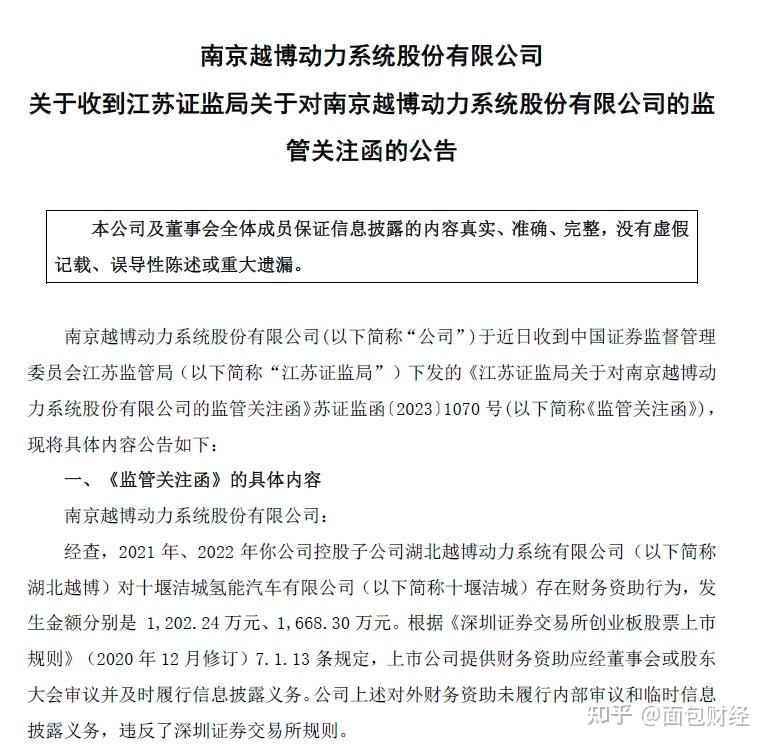 南京越博动力系统股份有限公司

关于收到江苏证监局关于对南京越博动力系统股份有限公司的监管关注函的公告

本公司及董事会全体成员保证信息披露的内容真实、准确、完整，没有虚假记载、误导性陈述或重大遗漏。

南京越博动力系统股份有限公司（以下简称“公司”）于近日收到中国证券监督管理委员会江苏监管局（以下简称“江苏证监局”）下发的《江苏证监局关于对南京越博动力系统股份有限公司的监管关注函》苏证监函〔2023〕1070 号（以下简称《监管关注函》），现将具体内容公告如下：

一、《监管关注函》的具体内容

南京越博动力系统股份有限公司：

经查，2021 年、2022 年你公司控股子公司湖北越博动力系统有限公司（以下简称湖北越博）对十堰洁城氢能汽车有限公司（以下简称十堰洁城）存在财务资助行为，发生金额分别是 1,202.24 万元、1,668.30 万元。根据《深圳证券交易所创业板股票上市规则》（2020 年 12 月修订）7.1.13 条规定，上市公司提供财务资助应经董事会或股东大会审议并及时履行信息披露义务。公司上述对外财务资助未履行内部审议和临时信息披露义务，违反了深圳证券交易所规则。

知乎 @面包财经